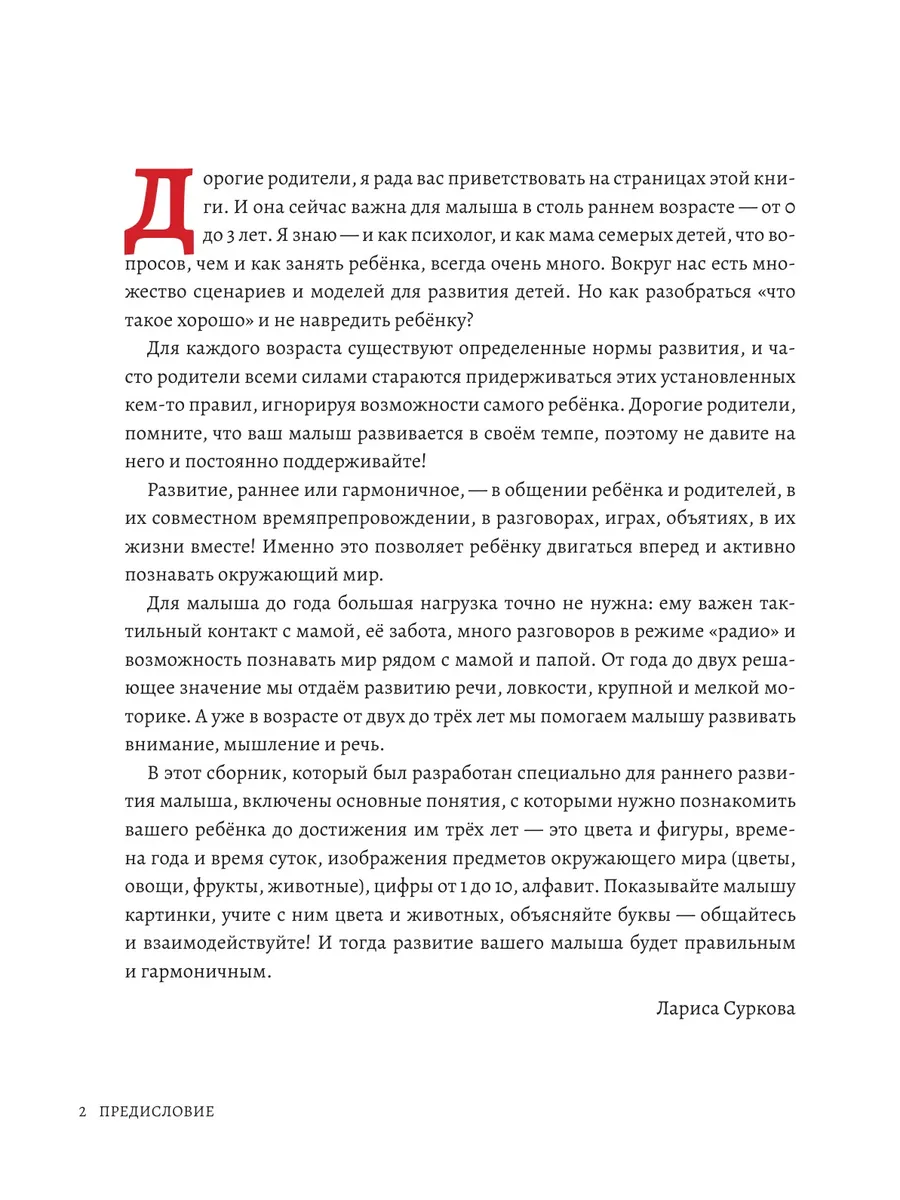 Дорогие родители, я рада вас приветствовать на страницах этой книги. И она сейчас важна для малыша в столь раннем возрасте — от 0 до 3 лет. Я знаю — и как психолог, и как мама семерых детей, что вопросов, чем и как занять ребёнка, всегда очень много. Вокруг нас есть множество сценариев и моделей для развития детей. Но как разобраться «что такое хорошо» и не навредить ребёнку?

Для каждого возраста существуют определенные нормы развития, и часто родители всеми силами стараются придерживаться этих установленных кем-то правил, игнорируя возможности самого ребёнка. Дорогие родители, помните, что ваш малыш развивается в своём темпе, поэтому не давите на него и постоянно поддерживайте!

Развитие, раннее или гармоничное, — в общении ребёнка и родителей, в их совместном времяпрепровождении, в разговорах, играх, объятиях, в их жизни вместе! Именно это позволяет ребёнку двигаться вперед и активно познавать окружающий мир.

Для малыша до года большая нагрузка точно не нужна: ему важен тактильный контакт с мамой, её забота, много разговоров в режиме «радио» и возможность познавать мир рядом с мамой и папой. От года до двух решающее значение мы отдаём развитию речи, ловкости, крупной и мелкой моторике. А уже в возрасте от двух до трёх лет мы помогаем малышу развивать внимание, мышление и речь.

В этот сборник, который был разработан специально для раннего развития малыша, включены основные понятия, с которыми нужно познакомить вашего ребёнка до достижения им трёх лет — это цвета и фигуры, времена года и время суток, изображения предметов окружающего мира (цветы, овощи, фрукты, животные), цифры от 1 до 10, алфавит. Показывайте малышу картинки, учите с ним цвета и животных, объясняйте буквы — общайтесь и взаимодействуйте! И тогда развитие вашего малыша будет правильным и гармоничным.

Лариса Суркова

2 ПРЕДИСЛОВИЕ